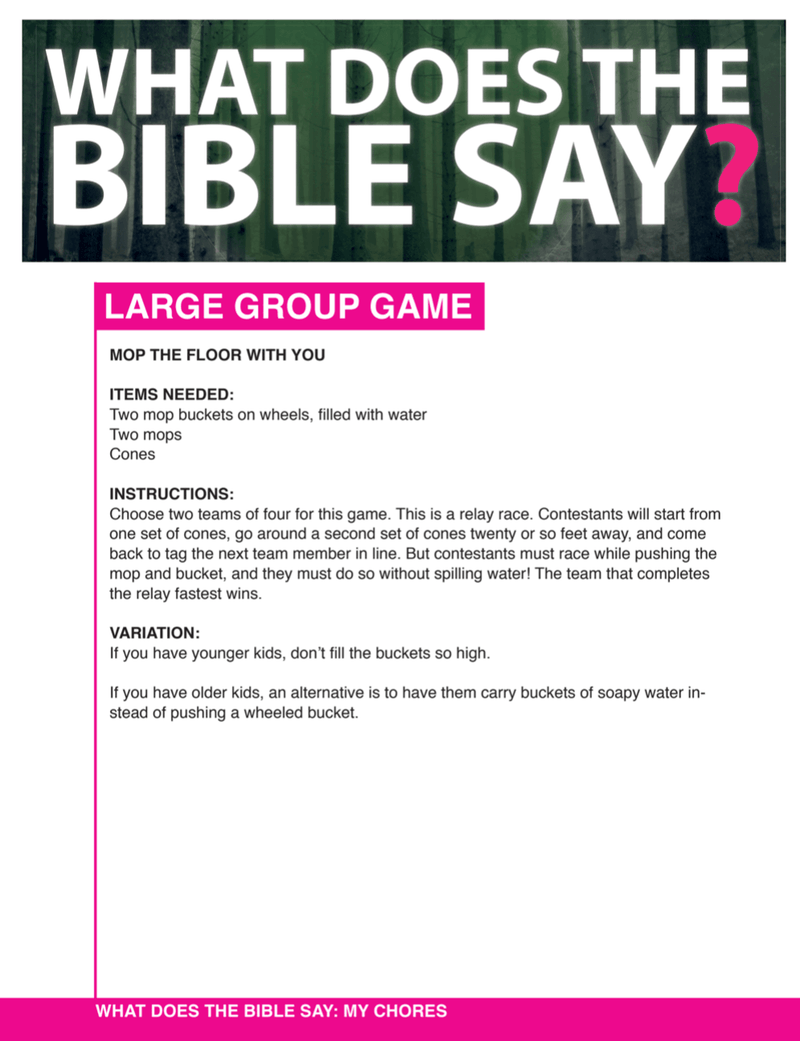 WHAT DOES THE BIBLE SAY?

LARGE GROUP GAME

MOP THE FLOOR WITH YOU

ITEMS NEEDED:
Two mop buckets on wheels, filled with water
Two mops
Cones

INSTRUCTIONS:
Choose two teams of four for this game. This is a relay race. Contestants will start from one set of cones, go around a second set of cones twenty or so feet away, and come back to tag the next team member in line. But contestants must race while pushing the mop and bucket, and they must do so without spilling water! The team that completes the relay fastest wins.

VARIATION:
If you have younger kids, don't fill the buckets so high.

If you have older kids, an alternative is to have them carry buckets of soapy water instead of pushing a wheeled bucket.

WHAT DOES THE BIBLE SAY: MY CHORES